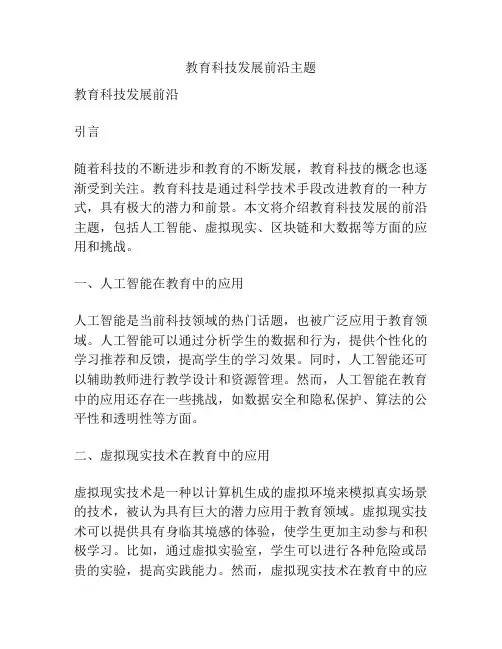 教育科技发展前沿主题

教育科技发展前沿

引言

随着科技的不断进步和教育的不断发展，教育科技的概念也逐渐受到关注。教育科技是通过科学技术手段改进教育的一种方式，具有极大的潜力和前景。本文将介绍教育科技发展的前沿主题，包括人工智能、虚拟现实、区块链和大数据等方面的应用和挑战。

一、人工智能在教育中的应用

人工智能是当前科技领域的热门话题，也被广泛应用于教育领域。人工智能可以通过分析学生的数据和行为，提供个性化的学习推荐和反馈，提高学生的学习效果。同时，人工智能还可以辅助教师进行教学设计和资源管理。然而，人工智能在教育中的应用还存在一些挑战，如数据安全和隐私保护、算法的公平性和透明性等方面。

二、虚拟现实技术在教育中的应用

虚拟现实技术是一种以计算机生成的虚拟环境来模拟真实场景的技术，被认为具有巨大的潜力应用于教育领域。虚拟现实技术可以提供具有身临其境感的体验，使学生更加主动参与和积极学习。比如，通过虚拟实验室，学生可以进行各种危险或昂贵的实验，提高实践能力。然而，虚拟现实技术在教育中的应